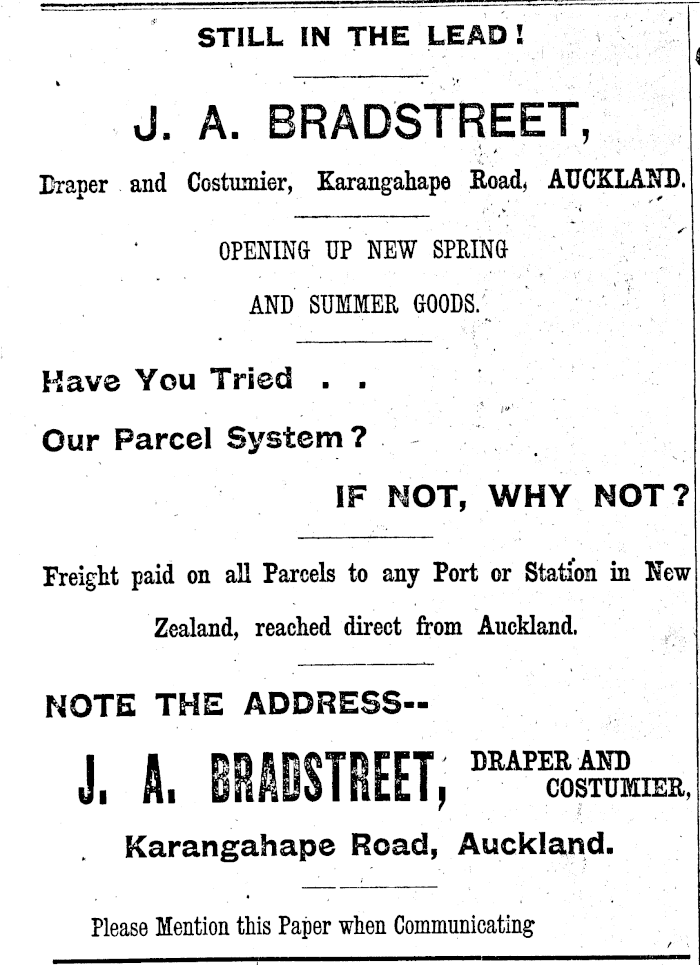 STILL IN THE LEAD!

J. A. BRADSTREET,

Draper and Costumier, Karangahape Road, AUCKLAND.

OPENING UP NEW SPRING

AND SUMMER GOODS.

Have You Tried . .

Our Parcel System?

IF NOT, WHY NOT?

Freight paid on all Parcels to any Port or Station in New Zealand, reached direct from Auckland.

NOTE THE ADDRESS--

J. A. BRADSTREET, DRAPER AND COSTUMIER,

Karangahape Road, Auckland.

Please Mention this Paper when Communicating